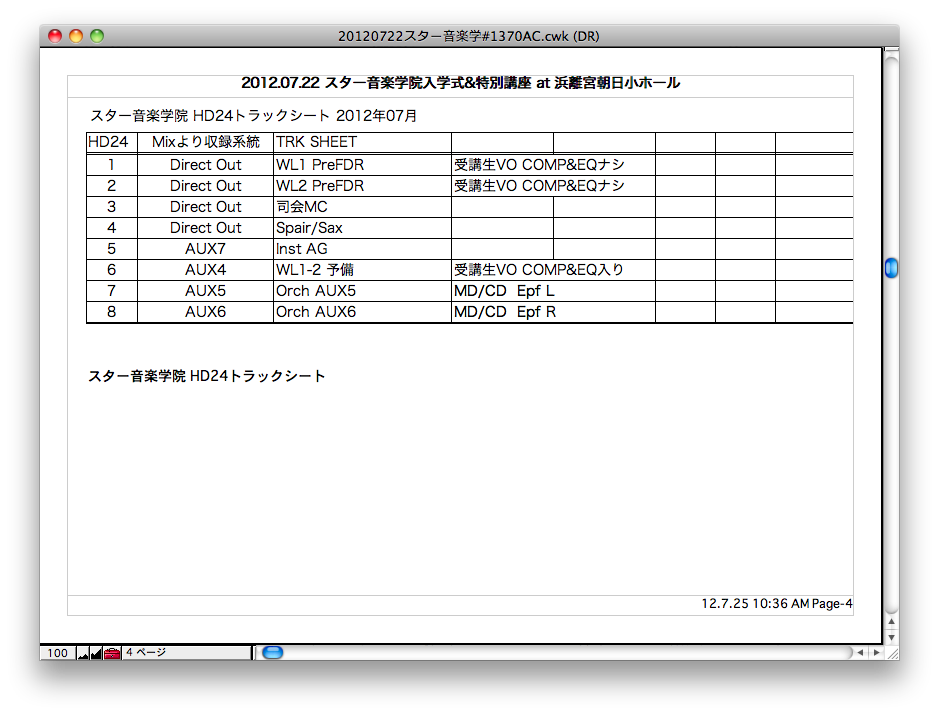 20120722スター音楽学#1370AC.cwk (DR)

2012.07.22 スター音楽学院入学式&特別講座 at 浜離宮朝日小ホール

スター音楽学院 HD24トラックシート 2012年07月

| HD24 | Mixより収録系統 | TRK SHEET | | | | | |
|---|---|---|---|---|---|---|---|
| 1 | Direct Out | WL1 PreFDR | 受講生VO COMP&EQナシ | | | | |
| 2 | Direct Out | WL2 PreFDR | 受講生VO COMP&EQナシ | | | | |
| 3 | Direct Out | 司会MC | | | | | |
| 4 | Direct Out | Spair/Sax | | | | | |
| 5 | AUX7 | Inst AG | | | | | |
| 6 | AUX4 | WL1-2 予備 | 受講生VO COMP&EQ入り | | | | |
| 7 | AUX5 | Orch AUX5 | MD/CD Epf L | | | | |
| 8 | AUX6 | Orch AUX6 | MD/CD Epf R | | | | |

スター音楽学院 HD24トラックシート

12.7.25 10:36 AM Page-4

100 4 ページ